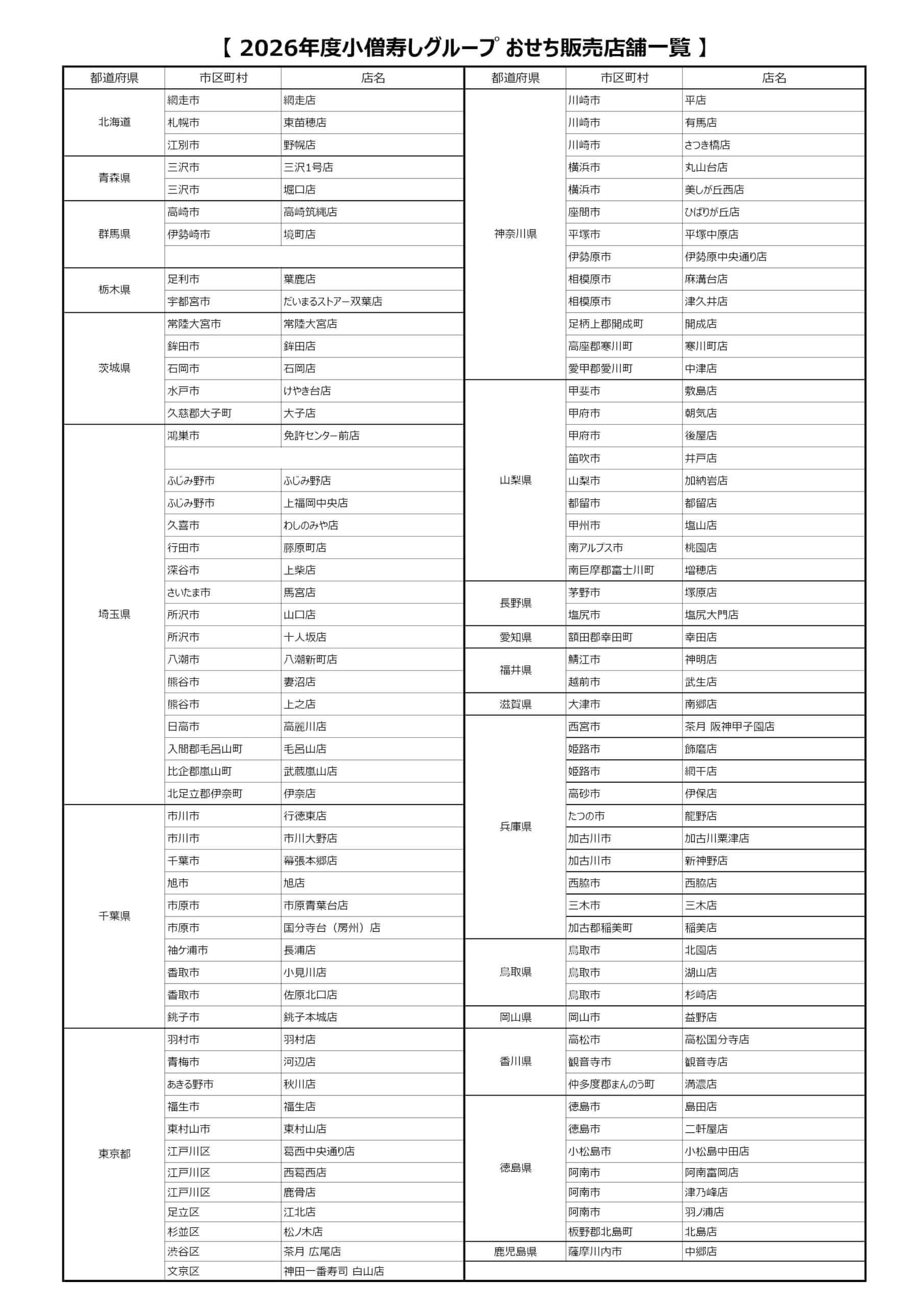 【 2026年度小僧寿しグループ おせち販売店舗一覧 】

| 都道府県 | 市区町村 | 店名 |
|---|---|---|
| 北海道 | 網走市 | 網走店 |
| | 札幌市 | 東苗穂店 |
| | 江別市 | 野幌店 |
| 青森県 | 三沢市 | 三沢1号店 |
| | 三沢市 | 堀口店 |
| 群馬県 | 高崎市 | 高崎筑縄店 |
| | 伊勢崎市 | 境町店 |
| | | |
| 栃木県 | 足利市 | 葉鹿店 |
| | 宇都宮市 | だいまるストアー双葉店 |
| 茨城県 | 常陸大宮市 | 常陸大宮店 |
| | 鉾田市 | 鉾田店 |
| | 石岡市 | 石岡店 |
| | 水戸市 | けやき台店 |
| | 久慈郡大子町 | 大子店 |
| 埼玉県 | 鴻巣市 | 免許センター前店 |
| | | |
| | ふじみ野市 | ふじみ野店 |
| | ふじみ野市 | 上福岡中央店 |
| | 久喜市 | わしのみや店 |
| | 行田市 | 藤原町店 |
| | 深谷市 | 上柴店 |
| | さいたま市 | 馬宮店 |
| | 所沢市 | 山口店 |
| | 所沢市 | 十人坂店 |
| | 八潮市 | 八潮新町店 |
| | 熊谷市 | 妻沼店 |
| | 熊谷市 | 上之店 |
| | 日高市 | 高麗川店 |
| | 入間郡毛呂山町 | 毛呂山店 |
| | 比企郡嵐山町 | 武蔵嵐山店 |
| | 北足立郡伊奈町 | 伊奈店 |
| 千葉県 | 市川市 | 行徳東店 |
| | 市川市 | 市川大野店 |
| | 千葉市 | 幕張本郷店 |
| | 旭市 | 旭店 |
| | 市原市 | 市原青葉台店 |
| | 市原市 | 国分寺台（房州）店 |
| | 袖ケ浦市 | 長浦店 |
| | 香取市 | 小見川店 |
| | 香取市 | 佐原北口店 |
| | 銚子市 | 銚子本城店 |
| 東京都 | 羽村市 | 羽村店 |
| | 青梅市 | 河辺店 |
| | あきる野市 | 秋川店 |
| | 福生市 | 福生店 |
| | 東村山市 | 東村山店 |
| | 江戸川区 | 葛西中央通り店 |
| | 江戸川区 | 西葛西店 |
| | 江戸川区 | 鹿骨店 |
| | 足立区 | 江北店 |
| | 杉並区 | 松ノ木店 |
| | 渋谷区 | 茶月 広尾店 |
| | 文京区 | 神田一番寿司 白山店 |

| 都道府県 | 市区町村 | 店名 |
|---|---|---|
| 神奈川県 | 川崎市 | 平店 |
| | 川崎市 | 有馬店 |
| | 川崎市 | さつき橋店 |
| | 横浜市 | 丸山台店 |
| | 横浜市 | 美しが丘西店 |
| | 座間市 | ひばりが丘店 |
| | 平塚市 | 平塚中原店 |
| | 伊勢原市 | 伊勢原中央通り店 |
| | 相模原市 | 麻溝台店 |
| | 相模原市 | 津久井店 |
| | 足柄上郡開成町 | 開成店 |
| | 高座郡寒川町 | 寒川町店 |
| | 愛甲郡愛川町 | 中津店 |
| 山梨県 | 甲斐市 | 敷島店 |
| | 甲府市 | 朝気店 |
| | 甲府市 | 後屋店 |
| | 笛吹市 | 井戸店 |
| | 山梨市 | 加納岩店 |
| | 都留市 | 都留店 |
| | 甲州市 | 塩山店 |
| | 南アルプス市 | 桃園店 |
| | 南巨摩郡富士川町 | 増穂店 |
| 長野県 | 茅野市 | 塚原店 |
| | 塩尻市 | 塩尻大門店 |
| 愛知県 | 額田郡幸田町 | 幸田店 |
| 福井県 | 鯖江市 | 神明店 |
| | 越前市 | 武生店 |
| 滋賀県 | 大津市 | 南郷店 |
| 兵庫県 | 西宮市 | 茶月 阪神甲子園店 |
| | 姫路市 | 飾磨店 |
| | 姫路市 | 網干店 |
| | 高砂市 | 伊保店 |
| | たつの市 | 龍野店 |
| | 加古川市 | 加古川粟津店 |
| | 加古川市 | 新神野店 |
| | 西脇市 | 西脇店 |
| | 三木市 | 三木店 |
| | 加古郡稲美町 | 稲美店 |
| 鳥取県 | 鳥取市 | 北園店 |
| | 鳥取市 | 湖山店 |
| | 鳥取市 | 杉崎店 |
| 岡山県 | 岡山市 | 益野店 |
| 香川県 | 高松市 | 高松国分寺店 |
| | 観音寺市 | 観音寺店 |
| | 仲多度郡まんのう町 | 満濃店 |
| 徳島県 | 徳島市 | 島田店 |
| | 徳島市 | 二軒屋店 |
| | 小松島市 | 小松島中田店 |
| | 阿南市 | 阿南富岡店 |
| | 阿南市 | 津乃峰店 |
| | 阿南市 | 羽ノ浦店 |
| | 板野郡北島町 | 北島店 |
| 鹿児島県 | 薩摩川内市 | 中郷店 |